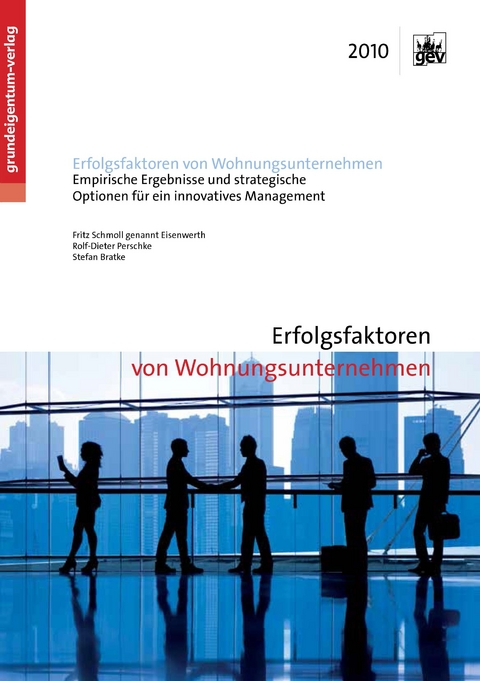 grundeigentum-verlag

2010

gev

Erfolgsfaktoren von Wohnungsunternehmen
Empirische Ergebnisse und strategische Optionen für ein innovatives Management

Fritz Schmoll genannt Eisenwerth
Rolf-Dieter Perschke
Stefan Bratke

Erfolgsfaktoren
von Wohnungsunternehmen